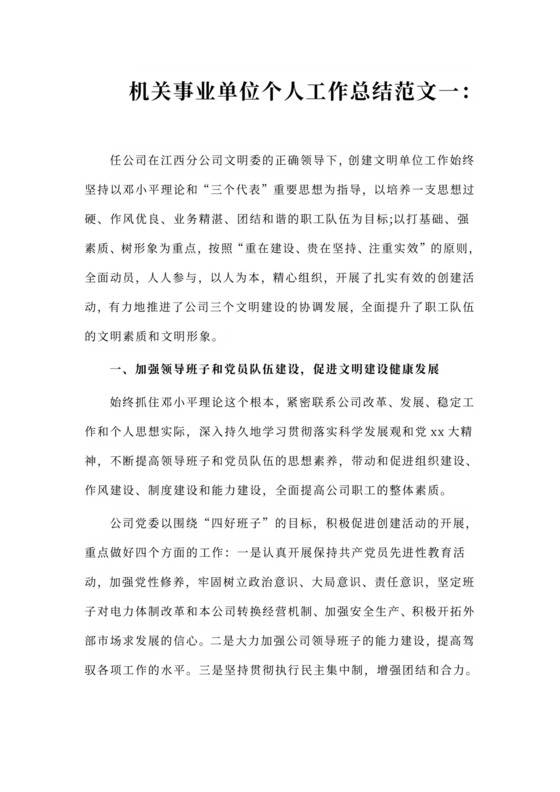 机关事业单位个人工作总结范文一：

任公司在江西分公司文明委的正确领导下，创建文明单位工作始终坚持以邓小平理论和“三个代表”重要思想为指导，以培养一支思想过硬、作风优良、业务精湛、团结和谐的职工队伍为目标;以打基础、强素质、树形象为重点，按照“重在建设、贵在坚持、注重实效”的原则，全面动员，人人参与，以人为本，精心组织，开展了扎实有效的创建活动，有力地推进了公司三个文明建设的协调发展，全面提升了职工队伍的文明素质和文明形象。

一、加强领导班子和党员队伍建设，促进文明建设健康发展

始终抓住邓小平理论这个根本，紧密联系公司改革、发展、稳定工作和个人思想实际，深入持久地学习贯彻落实科学发展观和党 xx 大精神，不断提高领导班子和党员队伍的思想素养，带动和促进组织建设、作风建设、制度建设和能力建设，全面提高公司职工的整体素质。

公司党委以围绕“四好班子”的目标，积极促进创建活动的开展，重点做好四个方面的工作：一是认真开展保持共产党员先进性教育活动，加强党性修养，牢固树立政治意识、大局意识、责任意识，坚定班子对电力体制改革和本公司转换经营机制、加强安全生产、积极开拓外部市场求发展的信心。二是大力加强公司领导班子的能力建设，提高驾驭各项工作的水平。三是坚持贯彻执行民主集中制，增强团结和合力。